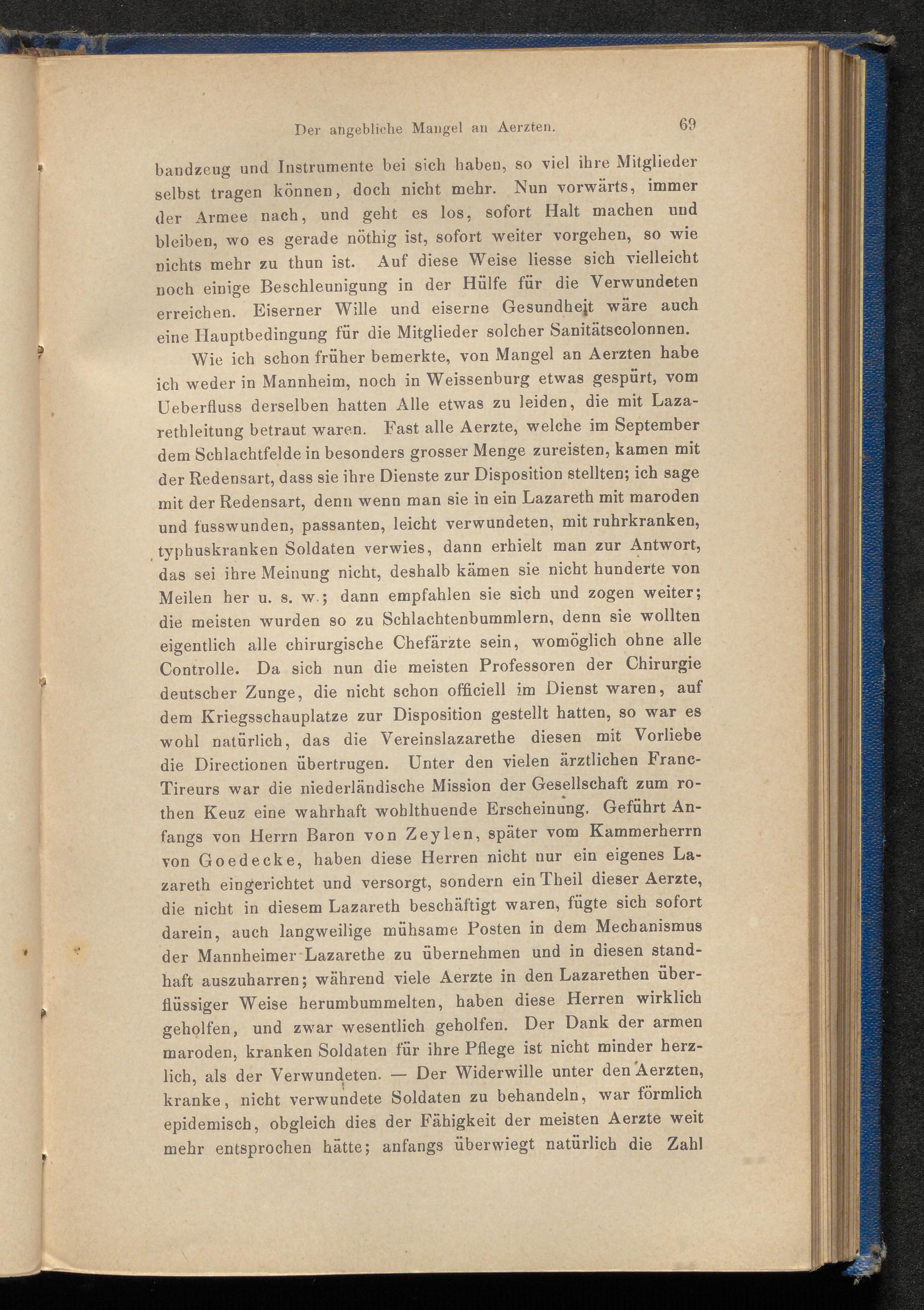 Der angebliche Mangel an Aerzten. 69

bandzeug und Instrumente bei sich haben, so viel ihre Mitglieder selbst tragen können, doch nicht mehr. Nun vorwärts, immer der Armee nach, und geht es los, sofort Halt machen und bleiben, wo es gerade nöthig ist, sofort weiter vorgehen, so wie nichts mehr zu thun ist. Auf diese Weise liesse sich vielleicht noch einige Beschleunigung in der Hülfe für die Verwundeten erreichen. Eiserner Wille und eiserne Gesundheit wäre auch eine Hauptbedingung für die Mitglieder solcher Sanitätscolonnen.

Wie ich schon früher bemerkte, von Mangel an Aerzten habe ich weder in Mannheim, noch in Weissenburg etwas gespürt, vom Ueberfluss derselben hatten Alle etwas zu leiden, die mit Lazarethleitung betraut waren. Fast alle Aerzte, welche im September dem Schlachtfelde in besonders grosser Menge zureisten, kamen mit der Redensart, dass sie ihre Dienste zur Disposition stellten; ich sage mit der Redensart, denn wenn man sie in ein Lazareth mit maroden und fusswunden, passanten, leicht verwundeten, mit ruhrkranken, typhuskranken Soldaten verwies, dann erhielt man zur Antwort, das sei ihre Meinung nicht, deshalb kämen sie nicht hunderte von Meilen her u. s. w.; dann empfahlen sie sich und zogen weiter; die meisten wurden so zu Schlachtenbummlern, denn sie wollten eigentlich alle chirurgische Chefärzte sein, womöglich ohne alle Controlle. Da sich nun die meisten Professoren der Chirurgie deutscher Zunge, die nicht schon officiell im Dienst waren, auf dem Kriegsschauplatze zur Disposition gestellt hatten, so war es wohl natürlich, das die Vereinslazarethe diesen mit Vorliebe die Directionen übertrugen. Unter den vielen ärztlichen Franc-Tireurs war die niederländische Mission der Gesellschaft zum rothen Keuz eine wahrhaft wohlthuende Erscheinung. Geführt Anfangs von Herrn Baron von Zeylen, später vom Kammerherrn von Goedecke, haben diese Herren nicht nur ein eigenes Lazareth eingerichtet und versorgt, sondern ein Theil dieser Aerzte, die nicht in diesem Lazareth beschäftigt waren, fügte sich sofort darein, auch langweilige mühsame Posten in dem Mechanismus der Mannheimer Lazarethe zu übernehmen und in diesen standhaft auszuharren; während viele Aerzte in den Lazarethen überflüssiger Weise herumbummelten, haben diese Herren wirklich geholfen, und zwar wesentlich geholfen. Der Dank der armen maroden, kranken Soldaten für ihre Pflege ist nicht minder herzlich, als der Verwundeten. — Der Widerwille unter den Aerzten, kranke, nicht verwundete Soldaten zu behandeln, war förmlich epidemisch, obgleich dies der Fähigkeit der meisten Aerzte weit mehr entsprochen hätte; anfangs überwiegt natürlich die Zahl